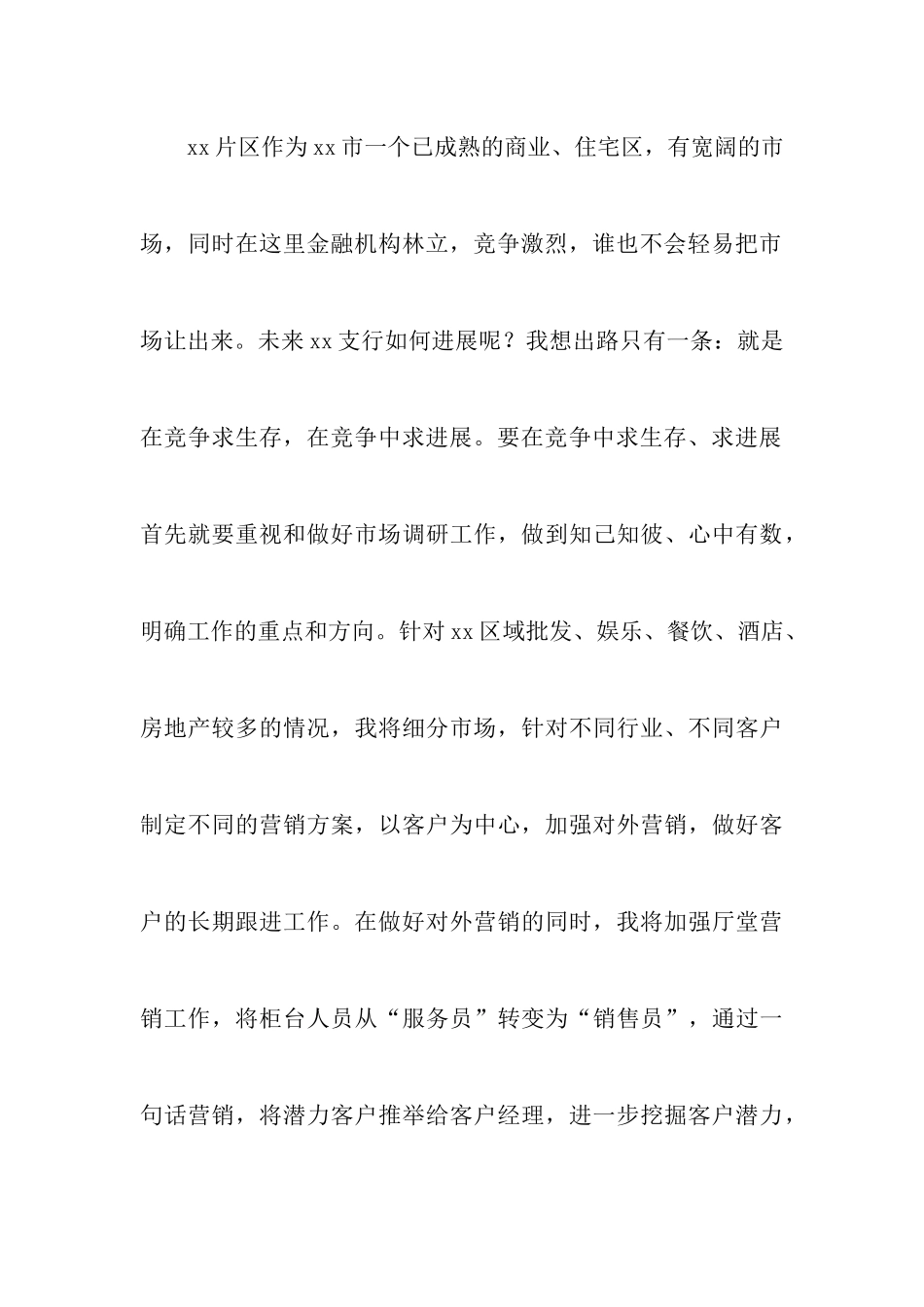 xx片区作为xx市一个已成熟的商业、住宅区，有宽阔的市场，同时在这里金融机构林立，竞争激烈，谁也不会轻易把市场让出来。未来xx支行如何进展呢？我想出路只有一条：就是在竞争求生存，在竞争中求进展。要在竞争中求生存、求进展首先就要重视和做好市场调研工作，做到知己知彼、心中有数，明确工作的重点和方向。针对xx区域批发、娱乐、餐饮、酒店、房地产较多的情况，我将细分市场，针对不同行业、不同客户制定不同的营销方案，以客户为中心，加强对外营销，做好客户的长期跟进工作。在做好对外营销的同时，我将加强厅堂营销工作，将柜台人员从“服务员”转变为“销售员”，通过一句话营销，将潜力客户推举给客户经理，进一步挖掘客户潜力，